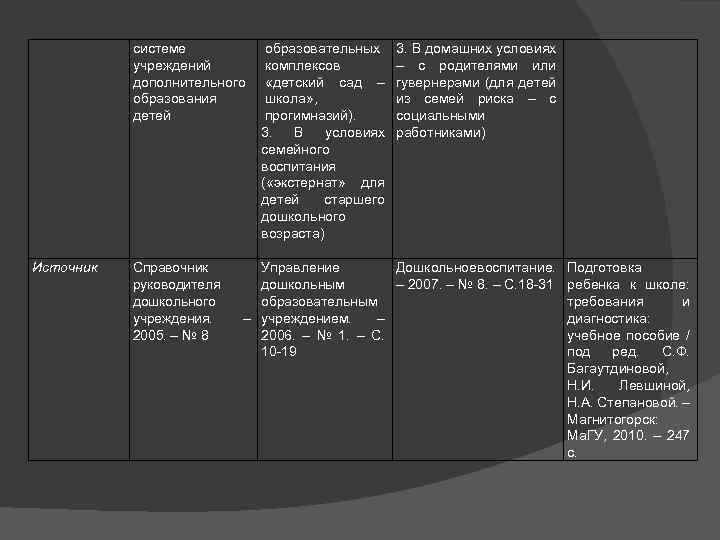 |  | системе учреждений дополнительного образования детей | образовательных комплексов «детский сад – школа», прогимназий). 3. В условиях семейного воспитания («экстернат» для детей старшего дошкольного возраста) | 3. В домашних условиях – с родителями или гувернерами (для детей из семей риска – с социальными работниками) |  |
|---|---|---|---|---|
| Источник | Справочник руководителя дошкольного учреждения. – 2005. – № 8 | Управление дошкольным образовательным учреждением. – 2006. – № 1. – С. 10-19 | Дошкольноевоспитание. – 2007. – № 8. – С.18-31 | Подготовка ребенка к школе: требования и диагностика: учебное пособие / под ред. С.Ф. Багаутдиновой, Н.И. Левшиной, Н.А. Степановой. – Магнитогорск: МаГУ, 2010. – 247 с. |